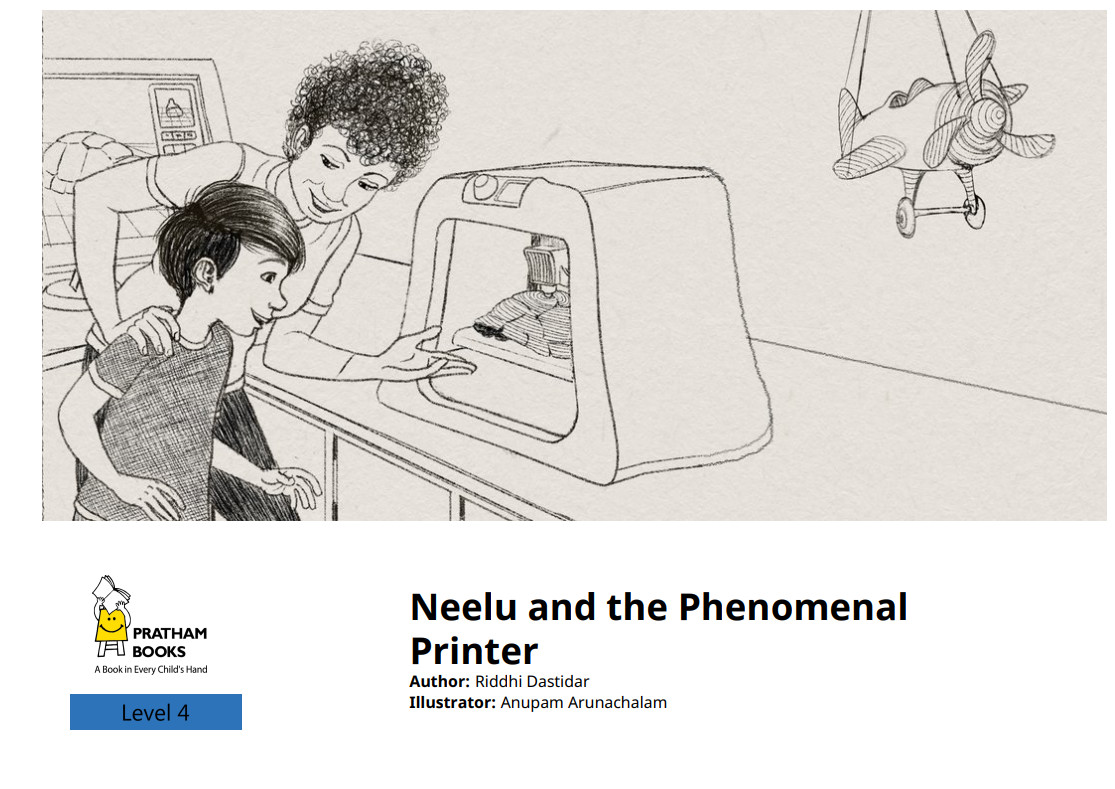 PRATHAM BOOKS
A Book in Every Child's Hand

Level 4

Neelu and the Phenomenal Printer

Author: Riddhi Dastidar
Illustrator: Anupam Arunachalam